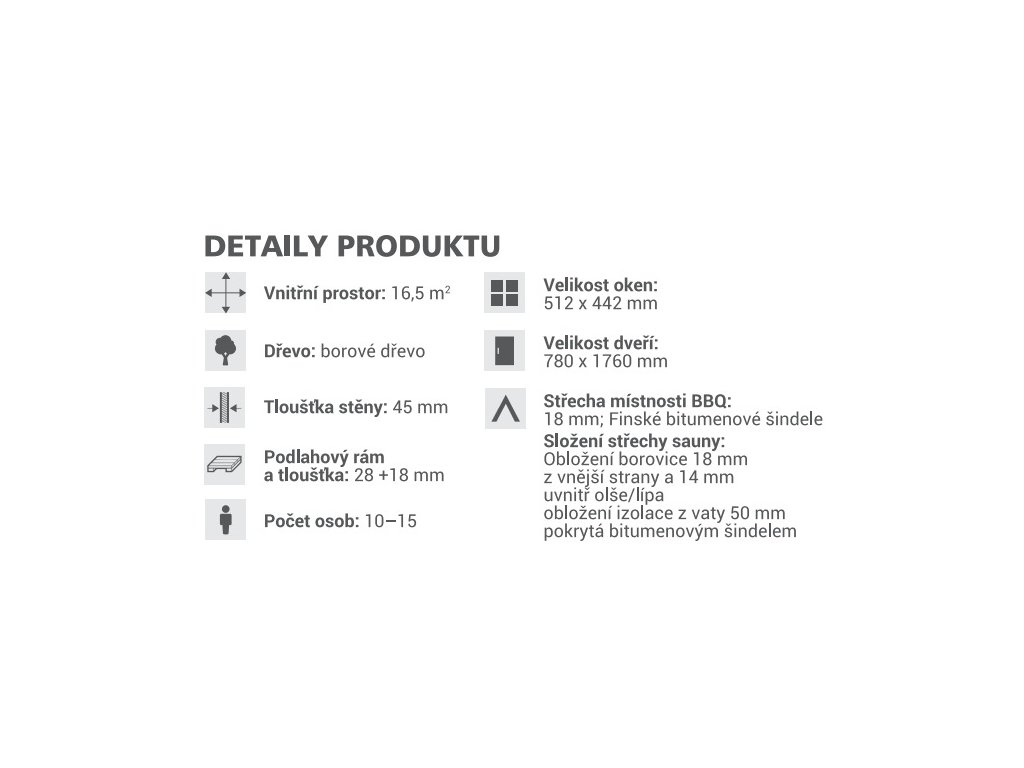 DETAILY PRODUKTU

Vnitřní prostor: 16,5 $m^2$

Dřevo: borové dřevo

Tloušťka stěny: 45 mm

Podlahový rám a tloušťka: 28 +18 mm

Počet osob: 10–15

Velikost oken:
512 x 442 mm

Velikost dveří:
780 x 1760 mm

Střecha místnosti BBQ:
18 mm; Finské bitumenové šindele
Složení střechy sauny:
Obložení borovice 18 mm
z vnější strany a 14 mm
uvnitř olše/lípa
obložení izolace z vaty 50 mm
pokrytá bitumenovým šindelem